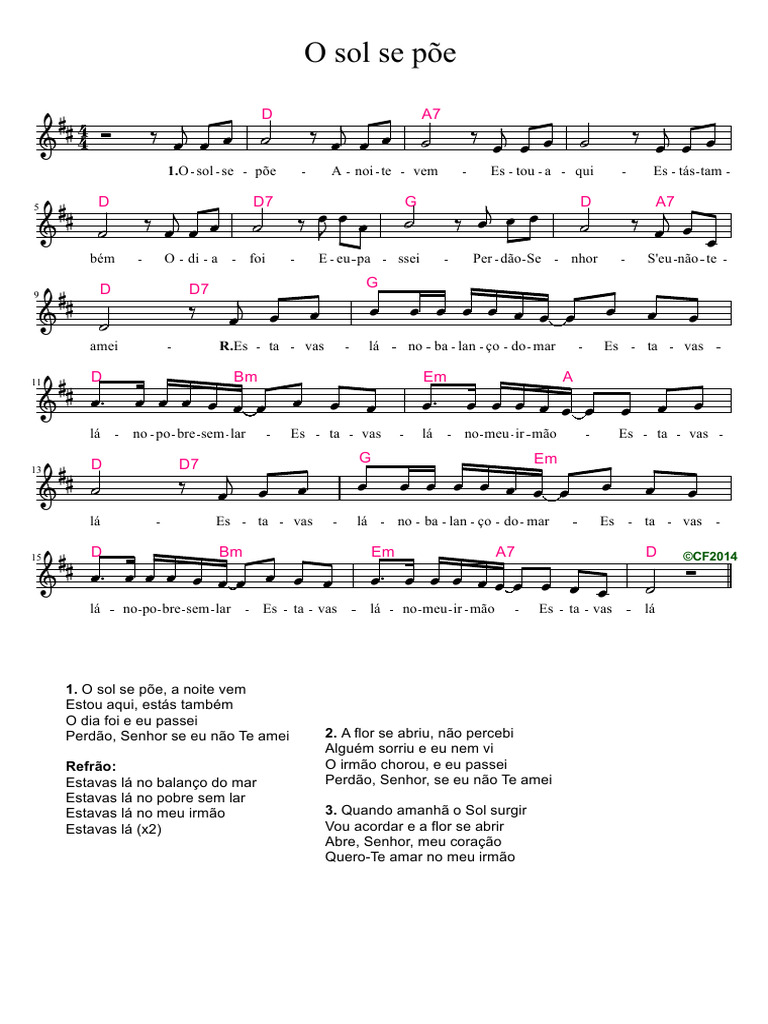 O sol se põe

D A7

1.O - sol - se - põe - A - noi - te - vem - Es - tou - a - qui - Es - tás - tam -

5 D D7 G D A7

bém - O - di - a - foi - E - eu - pa - ssei - Per - dão - Se - nhor - S'eu - não - te -

9 D D7 G

amei - R.Es - ta - vas - lá - no - ba - lan - ço - do - mar - Es - ta - vas -

11 D Bm Em A

lá - no - po - bre - sem - lar - Es - ta - vas - lá - no - meu - ir - mão - Es - ta - vas -

13 D D7 G Em

lá - Es - ta - vas - lá - no - ba - lan - ço - do - mar - Es - ta - vas -

15 D Bm Em A7 D ©CF2014

lá - no - po - bre - sem - lar - Es - ta - vas - lá - no - meu - ir - mão - Es - ta - vas - lá

1. O sol se põe, a noite vem
Estou aqui, estás também
O dia foi e eu passei
Perdão, Senhor se eu não Te amei

Refrão:
Estavas lá no balanço do mar
Estavas lá no pobre sem lar
Estavas lá no meu irmão
Estavas lá (x2)

2. A flor se abriu, não percebi
Alguém sorriu e eu nem vi
O irmão chorou, e eu passei
Perdão, Senhor, se eu não Te amei

3. Quando amanhã o Sol surgir
Vou acordar e a flor se abrir
Abre, Senhor, meu coração
Quero-Te amar no meu irmão